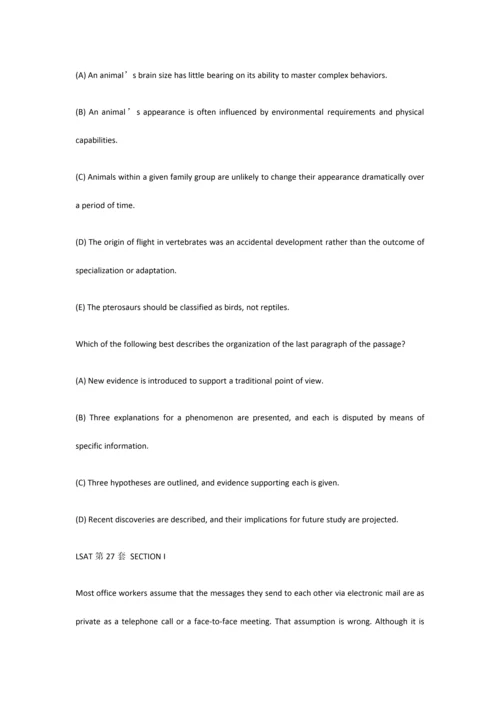 (A) An animal’s brain size has little bearing on its ability to master complex behaviors.

(B) An animal’s appearance is often influenced by environmental requirements and physical capabilities.

(C) Animals within a given family group are unlikely to change their appearance dramatically over a period of time.

(D) The origin of flight in vertebrates was an accidental development rather than the outcome of specialization or adaptation.

(E) The pterosaurs should be classified as birds, not reptiles.

Which of the following best describes the organization of the last paragraph of the passage?

(A) New evidence is introduced to support a traditional point of view.

(B) Three explanations for a phenomenon are presented, and each is disputed by means of specific information.

(C) Three hypotheses are outlined, and evidence supporting each is given.

(D) Recent discoveries are described, and their implications for future study are projected.

LSAT 第 27 套 SECTION I

Most office workers assume that the messages they send to each other via electronic mail are as private as a telephone call or a face-to-face meeting. That assumption is wrong. Although it is